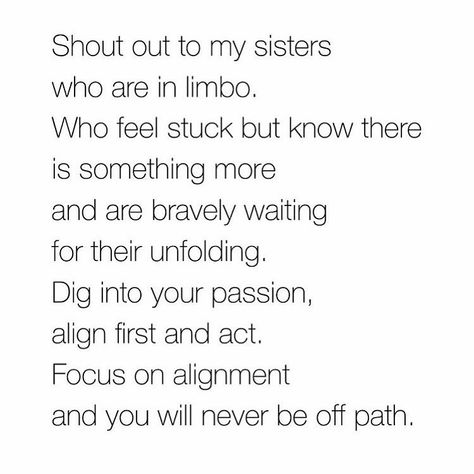 Shout out to my sisters
who are in limbo.
Who feel stuck but know there
is something more
and are bravely waiting
for their unfolding.
Dig into your passion,
align first and act.
Focus on alignment
and you will never be off path.